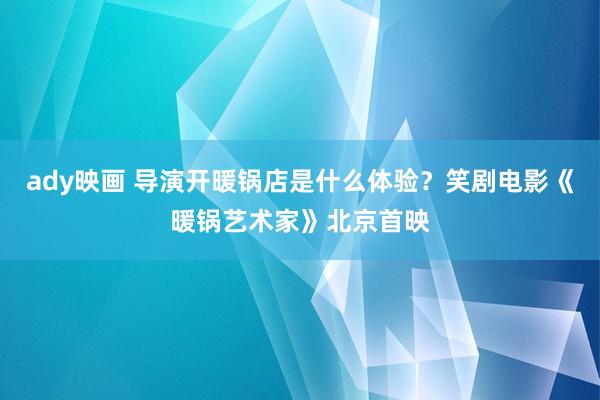 ady映画 导演开暖锅店是什么体验？笑剧电影《暖锅艺术家》北京首映